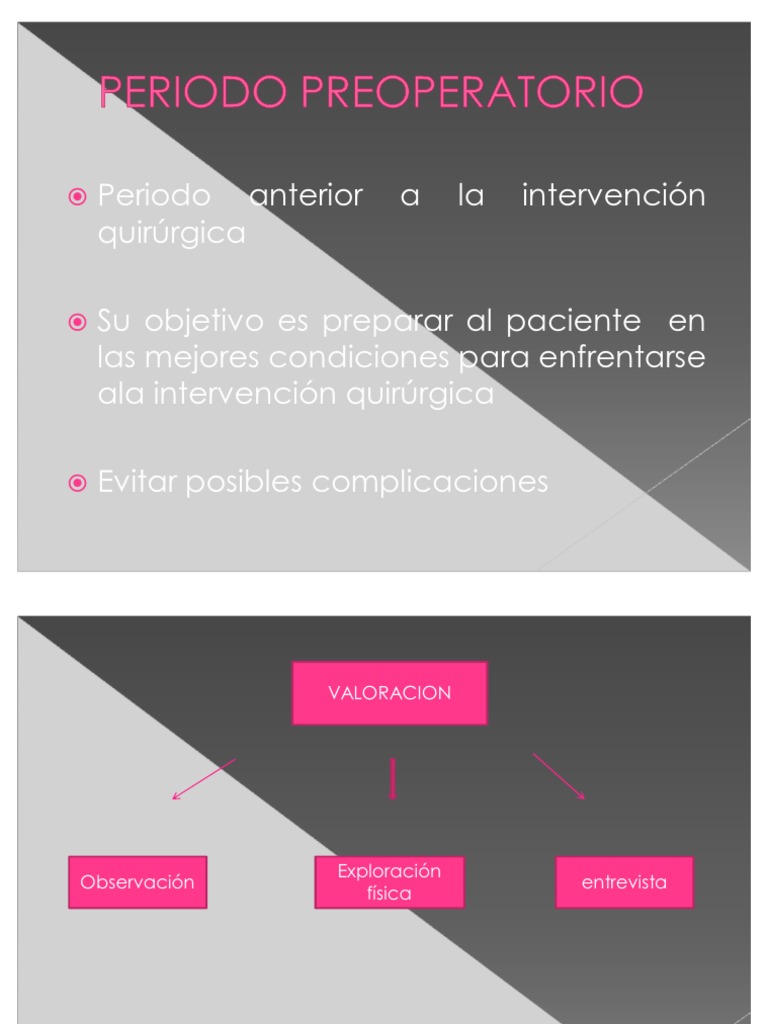 PERIODO PREOPERATORIO

Periodo anterior a la intervención quirúrgica

Su objetivo es preparar al paciente en las mejores condiciones para enfrentarse ala intervención quirúrgica

Evitar posibles complicaciones

VALORACION

Observación

Exploración física

entrevista